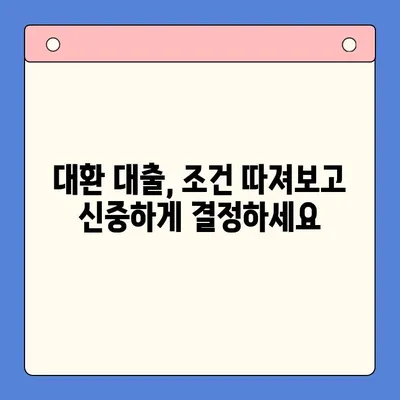 대환 대출, 조건 따져보고 신중하게 결정하세요